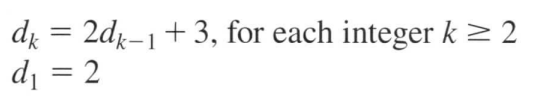 $d_k = 2d_{k-1} + 3$, for each integer $k \geq 2$
$d_1 = 2$